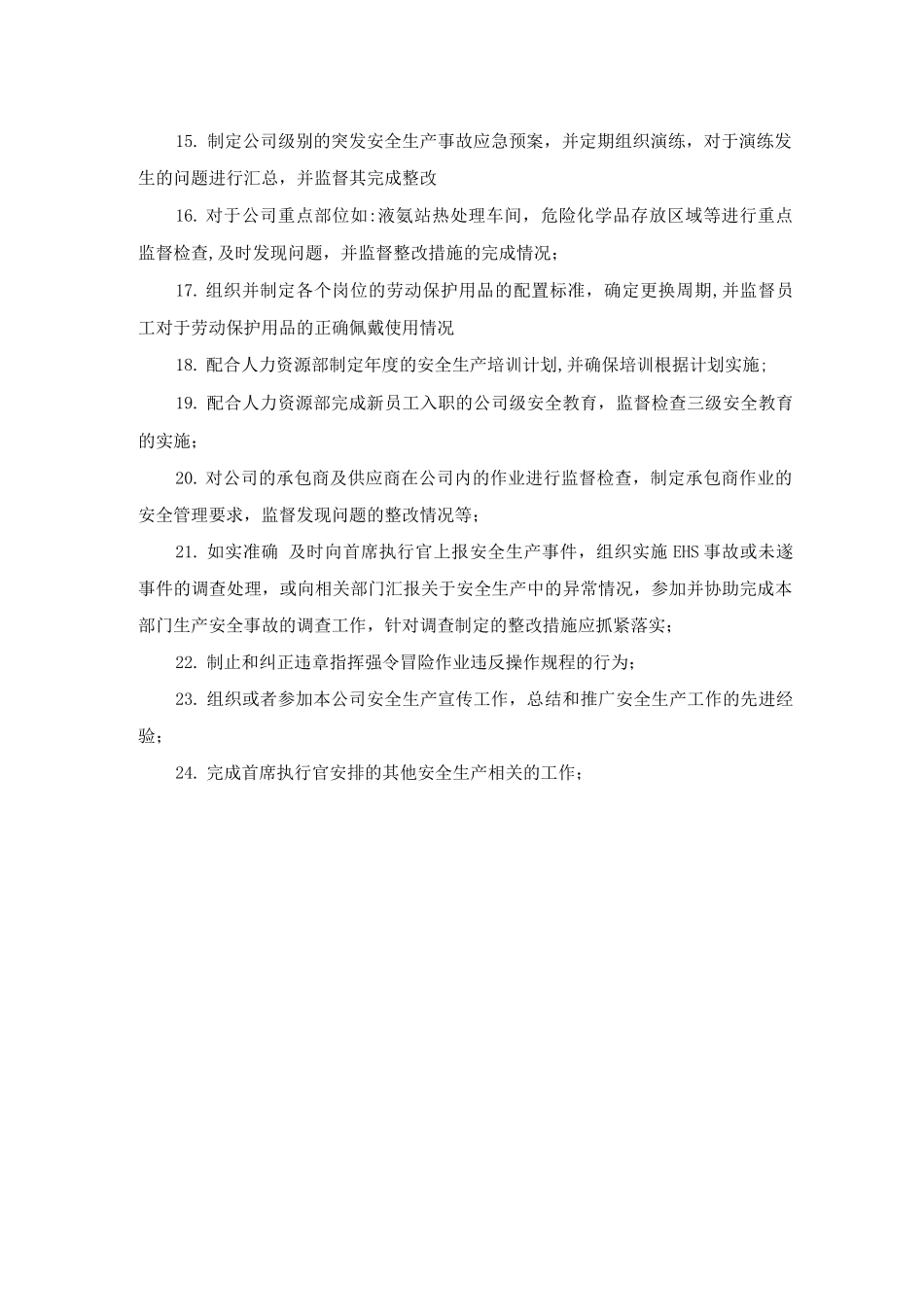 15. 制定公司级别的突发安全生产事故应急预案，并定期组织演练，对于演练发生的问题进行汇总，并监督其完成整改

16. 对于公司重点部位如:液氨站热处理车间，危险化学品存放区域等进行重点监督检查,及时发现问题，并监督整改措施的完成情况;

17. 组织并制定各个岗位的劳动保护用品的配置标准，确定更换周期,并监督员工对于劳动保护用品的正确佩戴使用情况

18. 配合人力资源部制定年度的安全生产培训计划,并确保培训根据计划实施;

19. 配合人力资源部完成新员工入职的公司级安全教育，监督检查三级安全教育的实施;

20. 对公司的承包商及供应商在公司内的作业进行监督检查，制定承包商作业的安全管理要求，监督发现问题的整改情况等;

21. 如实准确 及时向首席执行官上报安全生产事件，组织实施 EHS 事故或未遂事件的调查处理，或向相关部门汇报关于安全生产中的异常情况，参加并协助完成本部门生产安全事故的调查工作，针对调查制定的整改措施应抓紧落实;

22. 制止和纠正违章指挥强令冒险作业违反操作规程的行为;

23. 组织或者参加本公司安全生产宣传工作，总结和推广安全生产工作的先进经验;

24. 完成首席执行官安排的其他安全生产相关的工作;